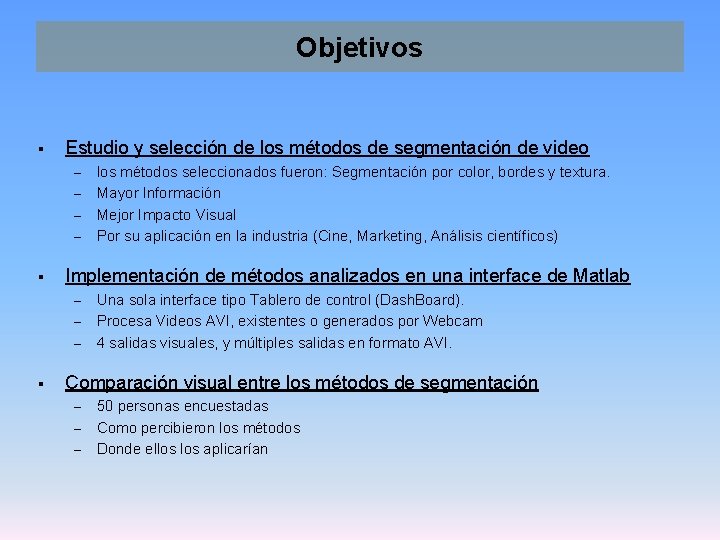 Objetivos

▪ Estudio y selección de los métodos de segmentación de video
– los métodos seleccionados fueron: Segmentación por color, bordes y textura.
– Mayor Información
– Mejor Impacto Visual
– Por su aplicación en la industria (Cine, Marketing, Análisis científicos)

▪ Implementación de métodos analizados en una interface de Matlab
– Una sola interface tipo Tablero de control (DashBoard).
– Procesa Videos AVI, existentes o generados por Webcam
– 4 salidas visuales, y múltiples salidas en formato AVI.

▪ Comparación visual entre los métodos de segmentación
– 50 personas encuestadas
– Como percibieron los métodos
– Donde ellos los aplicarían